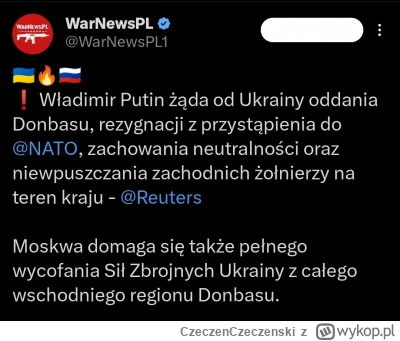 WarNewsPL

WarNewsPL
@WarNewsPL1

🇺🇦🔥🇷🇺
❗ Władimir Putin żąda od Ukrainy oddania Donbasu, rezygnacji z przystąpienia do @NATO, zachowania neutralności oraz niewpuszczania zachodnich żołnierzy na teren kraju - @Reuters

Moskwa domaga się także pełnego wycofania Sił Zbrojnych Ukrainy z całego wschodniego regionu Donbasu.

CzeczenCzeczenski z wykop.pl